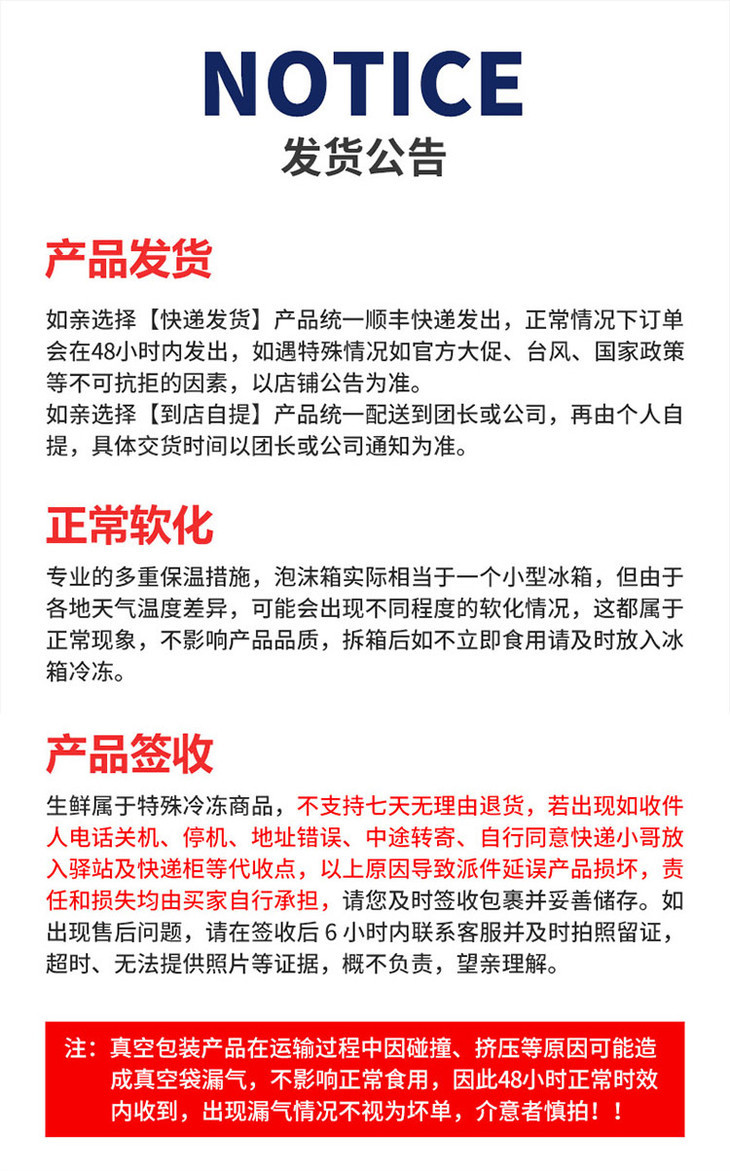 NOTICE
发货公告

产品发货

如亲选择【快递发货】产品统一顺丰快递发出，正常情况下订单会在48小时内发出，如遇特殊情况如官方大促、台风、国家政策等不可抗拒的因素，以店铺公告为准。
如亲选择【到店自提】产品统一配送到团长或公司，再由个人自提，具体交货时间以团长或公司通知为准。

正常软化

专业的多重保温措施，泡沫箱实际相当于一个小型冰箱，但由于各地天气温度差异，可能会出现不同程度的软化情况，这都属于正常现象，不影响产品品质，拆箱后如不立即食用请及时放入冰箱冷冻。

产品签收

生鲜属于特殊冷冻商品，不支持七天无理由退货，若出现如收件人电话关机、停机、地址错误、中途转寄、自行同意快递小哥放入驿站及快递柜等代收点，以上原因导致派件延误产品损坏，责任和损失均由买家自行承担，请您及时签收包裹并妥善储存。如出现售后问题，请在签收后 6 小时内联系客服并及时拍照留证，超时、无法提供照片等证据，概不负责，望亲理解。

注：真空包装产品在运输过程中因碰撞、挤压等原因可能造成真空袋漏气，不影响正常食用，因此48小时正常时效内收到，出现漏气情况不视为坏单，介意者慎拍！！